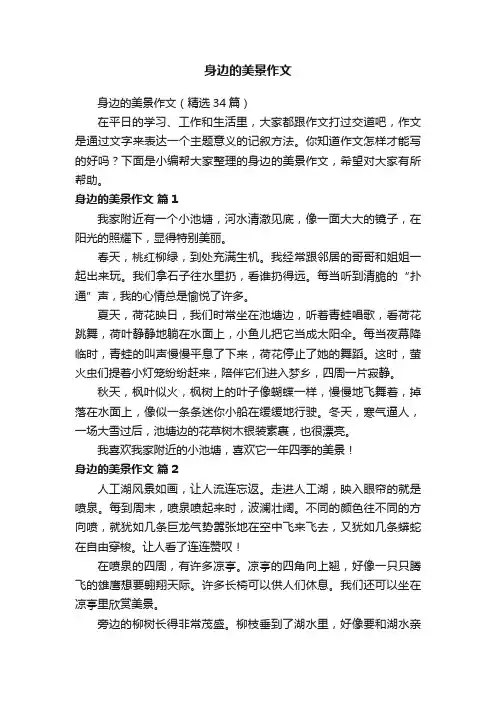 身边的美景作文

身边的美景作文（精选34篇）

在平日的学习、工作和生活里，大家都跟作文打过交道吧，作文是通过文字来表达一个主题意义的记叙方法。你知道作文怎样才能写的好吗？下面是小编帮大家整理的身边的美景作文，希望对大家有所帮助。

身边的美景作文 篇1

我家附近有一个小池塘，河水清澈见底，像一面大大的镜子，在阳光的照耀下，显得特别美丽。

春天，桃红柳绿，到处充满生机。我经常跟邻居的哥哥和姐姐一起出来玩。我们拿石子往水里扔，看谁扔得远。每当听到清脆的“扑通”声，我的心情总是愉悦了许多。

夏天，荷花映日，我们时常坐在池塘边，听着青蛙唱歌，看荷花跳舞，荷叶静静地躺在水面上，小鱼儿把它当成太阳伞。每当夜幕降临时，青蛙的叫声慢慢平息了下来，荷花停止了她的舞蹈。这时，萤火虫们提着小灯笼纷纷赶来，陪伴它们进入梦乡，四周一片寂静。

秋天，枫叶似火，枫树上的叶子像蝴蝶一样，慢慢地飞舞着，掉落在水面上，像似一条条迷你小船在缓缓地行驶。冬天，寒气逼人，一场大雪过后，池塘边的花草树木银装素裹，也很漂亮。

我喜欢我家附近的小池塘，喜欢它一年四季的美景！

身边的美景作文 篇2

人工湖风景如画，让人流连忘返。走进人工湖，映入眼帘的就是喷泉。每到周末，喷泉喷起来时，波澜壮阔。不同的颜色往不同的方向喷，就犹如几条巨龙气势嚣张地在空中飞来飞去，又犹如几条蟒蛇在自由穿梭。让人看了连连赞叹！

在喷泉的四周，有许多凉亭。凉亭的四角向上翘，好像一只只腾飞的雄鹰想要翱翔天际。许多长椅可以供人们休息。我们还可以坐在凉亭里欣赏美景。

旁边的柳树长得非常茂盛。柳枝垂到了湖水里，好像要和湖水亲